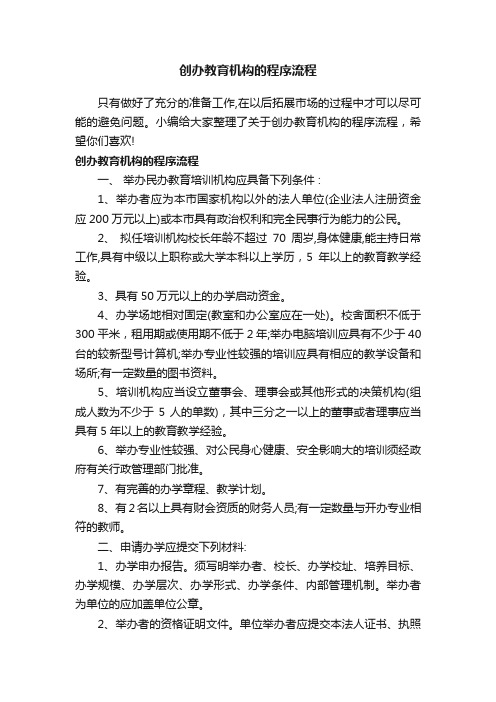 创办教育机构的程序流程

只有做好了充分的准备工作,在以后拓展市场的过程中才可以尽可能的避免问题。小编给大家整理了关于创办教育机构的程序流程，希望你们喜欢!

创办教育机构的程序流程

一、 举办民办教育培训机构应具备下列条件：

1、举办者应为本市国家机构以外的法人单位(企业法人注册资金应 200 万元以上)或本市具有政治权利和完全民事行为能力的公民。

2、 拟任培训机构校长年龄不超过 70 周岁,身体健康,能主持日常工作,具有中级以上职称或大学本科以上学历，5 年以上的教育教学经验。

3、具有 50 万元以上的办学启动资金。

4、办学场地相对固定(教室和办公室应在一处)。校舍面积不低于 300 平米，租用期或使用期不低于 2 年;举办电脑培训应具有不少于 40 台的较新型号计算机;举办专业性较强的培训应具有相应的教学设备和场所;有一定数量的图书资料。

5、培训机构应当设立董事会、理事会或其他形式的决策机构(组成人数为不少于 5 人的单数)，其中三分之一以上的董事或者理事应当具有 5 年以上的教育教学经验。

6、举办专业性较强、对公民身心健康、安全影响大的培训须经政府有关行政管理部门批准。

7、有完善的办学章程、教学计划。

8、有 2 名以上具有财会资质的财务人员;有一定数量与开办专业相符的教师。

二、申请办学应提交下列材料:

1、办学申办报告。须写明举办者、校长、办学校址、培养目标、办学规模、办学层次、办学形式、办学条件、内部管理机制。举办者为单位的应加盖单位公章。

2、举办者的资格证明文件。单位举办者应提交本法人证书、执照